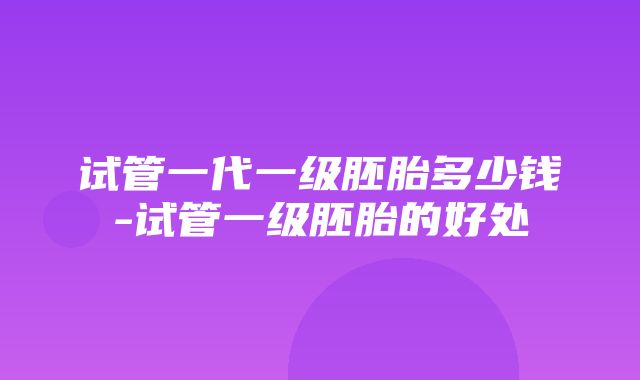 试管一代一级胚胎多少钱-试管一级胚胎的好处